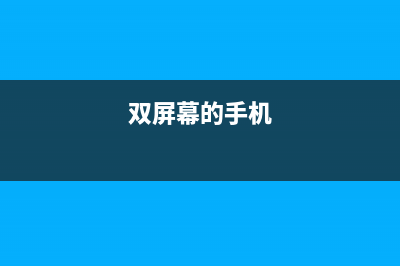 双屏幕的手机